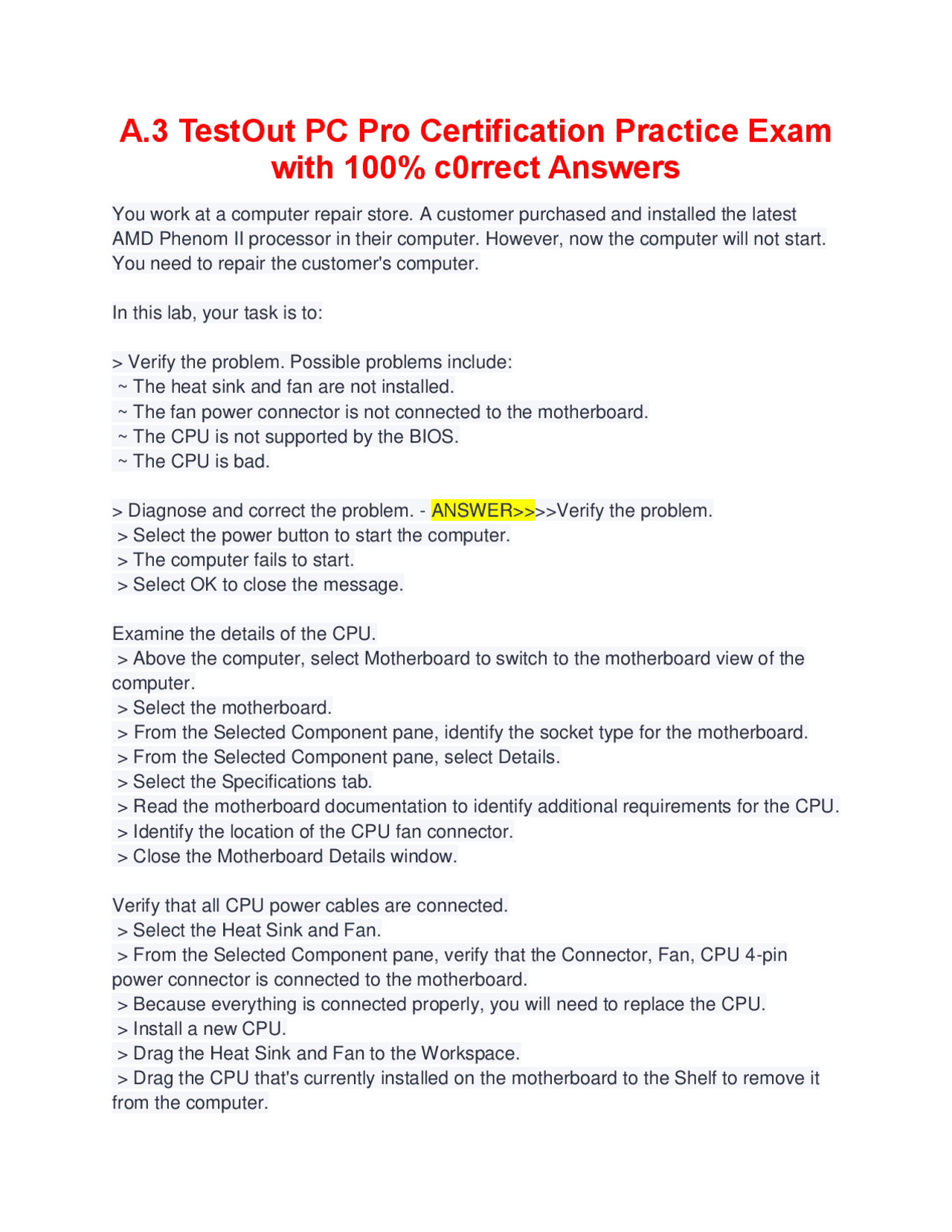 A.3 TestOut PC Pro Certification Practice Exam with 100% c0rrect Answers

You work at a computer repair store. A customer purchased and installed the latest AMD Phenom II processor in their computer. However, now the computer will not start. You need to repair the customer's computer.

In this lab, your task is to:

> Verify the problem. Possible problems include:
~ The heat sink and fan are not installed.
~ The fan power connector is not connected to the motherboard.
~ The CPU is not supported by the BIOS.
~ The CPU is bad.

> Diagnose and correct the problem. - ANSWER>>>>Verify the problem.
> Select the power button to start the computer.
> The computer fails to start.
> Select OK to close the message.

Examine the details of the CPU.
> Above the computer, select Motherboard to switch to the motherboard view of the computer.
> Select the motherboard.
> From the Selected Component pane, identify the socket type for the motherboard.
> From the Selected Component pane, select Details.
> Select the Specifications tab.
> Read the motherboard documentation to identify additional requirements for the CPU.
> Identify the location of the CPU fan connector.
> Close the Motherboard Details window.

Verify that all CPU power cables are connected.
> Select the Heat Sink and Fan.
> From the Selected Component pane, verify that the Connector, Fan, CPU 4-pin power connector is connected to the motherboard.
> Because everything is connected properly, you will need to replace the CPU.
> Install a new CPU.
> Drag the Heat Sink and Fan to the Workspace.
> Drag the CPU that's currently installed on the motherboard to the Shelf to remove it from the computer.